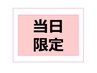 当日
限定